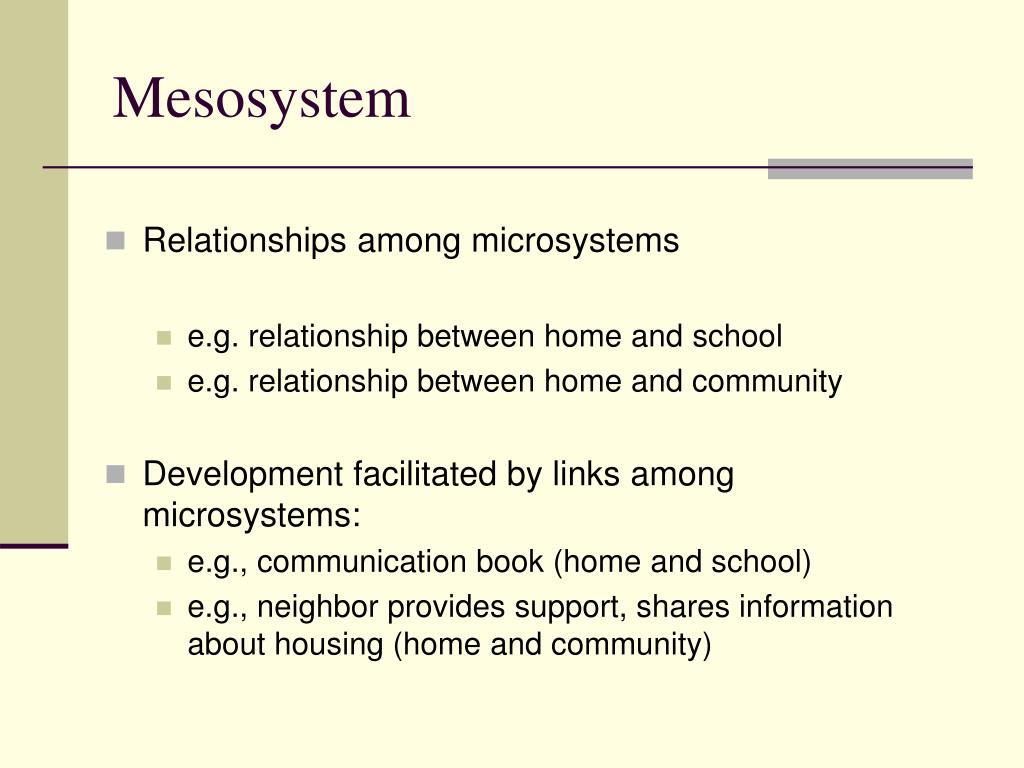 Mesosystem

Relationships among microsystems

e.g. relationship between home and school
e.g. relationship between home and community

Development facilitated by links among microsystems:

e.g., communication book (home and school)
e.g., neighbor provides support, shares information about housing (home and community)